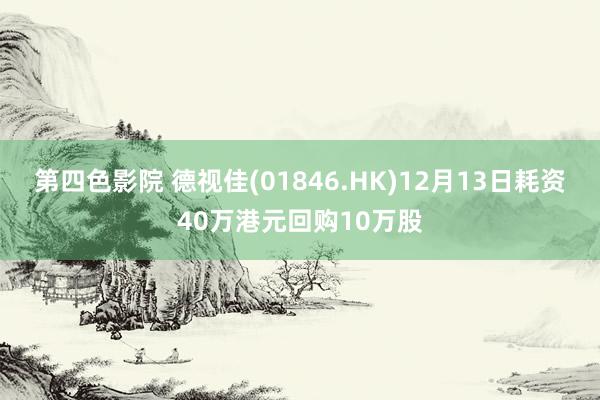 第四色影院 德视佳(01846.HK)12月13日耗资40万港元回购10万股